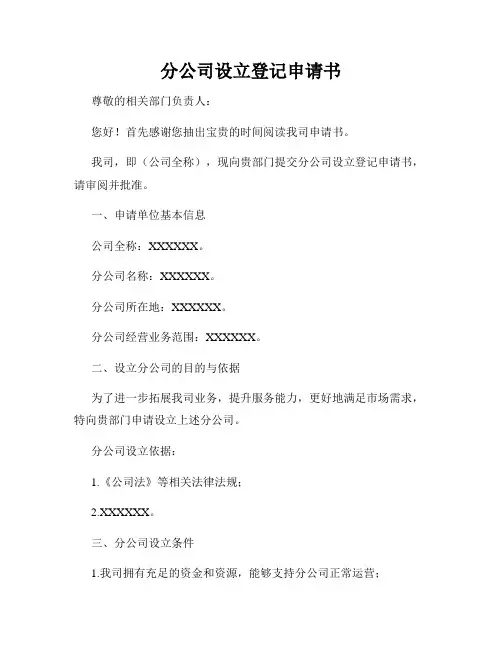 分公司设立登记申请书

尊敬的相关部门负责人：

您好！首先感谢您抽出宝贵的时间阅读我司申请书。

我司，即（公司全称），现向贵部门提交分公司设立登记申请书，请审阅并批准。

一、申请单位基本信息

公司全称：XXXXXX。

分公司名称：XXXXXX。

分公司所在地：XXXXXX。

分公司经营业务范围：XXXXXX。

二、设立分公司的目的与依据

为了进一步拓展我司业务，提升服务能力，更好地满足市场需求，特向贵部门申请设立上述分公司。

分公司设立依据：

1.《公司法》等相关法律法规；

2.XXXXXX。

三、分公司设立条件

1.我司拥有充足的资金和资源，能够支持分公司正常运营；